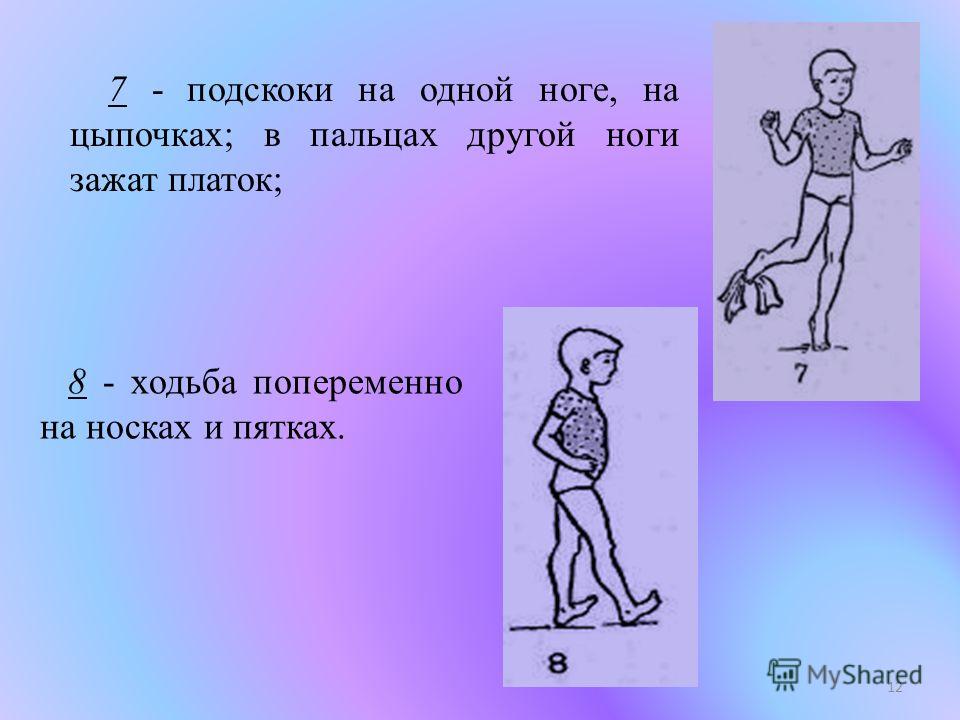 7 - подскоки на одной ноге, на цыпочках; в пальцах другой ноги зажат платок;

7

8 - ходьба попеременно на носках и пятках.

8

MyShared

12